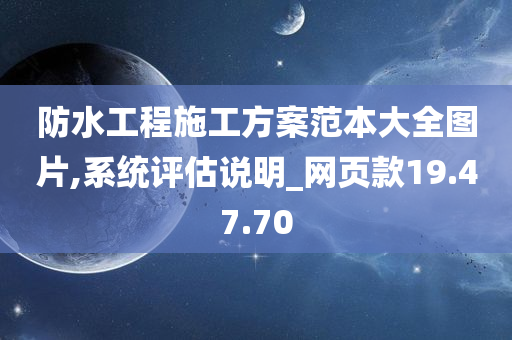 防水工程施工方案范本大全图片,系统评估说明_网页款19.47.70